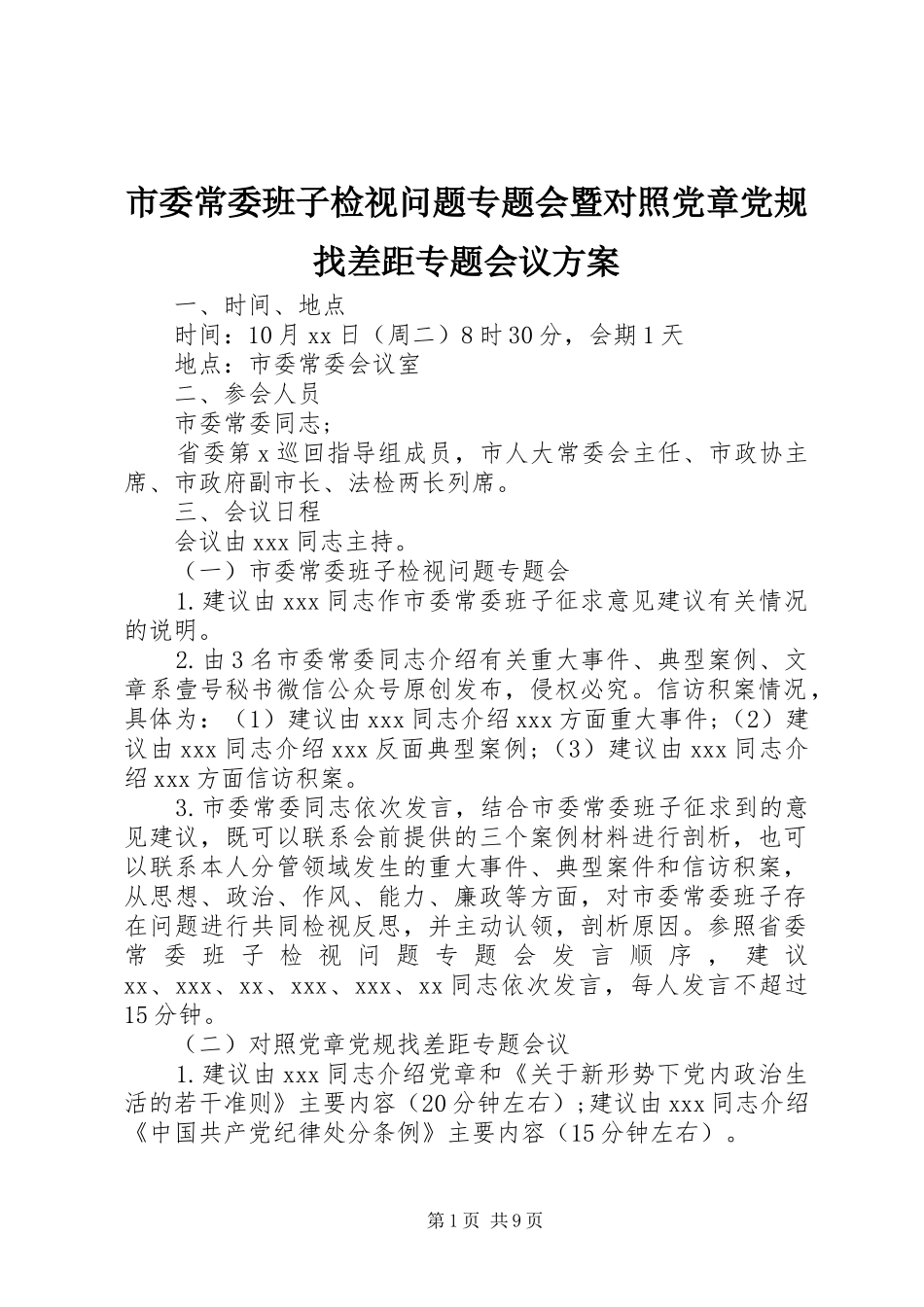 市委常委班子检视问题专题会暨对照党章党规找差距专题会议方案

一、时间、地点

时间：10月xx日（周二）8时30分，会期1天

地点：市委常委会议室

二、参会人员

市委常委同志；

省委第x巡回指导组成员，市人大常委会主任、市政协主席、市政府副市长、法检两长列席。

三、会议日程

会议由xxx同志主持。

（一）市委常委班子检视问题专题会

1.建议由xxx同志作市委常委班子征求意见建议有关情况的说明。

2.由3名市委常委同志介绍有关重大事件、典型案例、文章系壹号秘书微信公众号原创发布，侵权必究。信访积案情况，具体为：（1）建议由xxx同志介绍xxx方面重大事件；（2）建议由xxx同志介绍xxx反面典型案例；（3）建议由xxx同志介绍xxx方面信访积案。

3.市委常委同志依次发言，结合市委常委班子征求到的意见建议，既可以联系会前提供的三个案例材料进行剖析，也可以联系本人分管领域发生的重大事件、典型案件和信访积案，从思想、政治、作风、能力、廉政等方面，对市委常委班子存在问题进行共同检视反思，并主动认领，剖析原因。参照省委常委班子检视问题专题会发言顺序，建议xx、xxx、xx、xxx、xxx、xx同志依次发言，每人发言不超过15分钟。

（二）对照党章党规找差距专题会议

1.建议由xxx同志介绍党章和《关于新形势下党内政治生活的若干准则》主要内容（20分钟左右）;建议由xxx同志介绍《中国共产党纪律处分条例》主要内容（15分钟左右）。

第1页 共9页